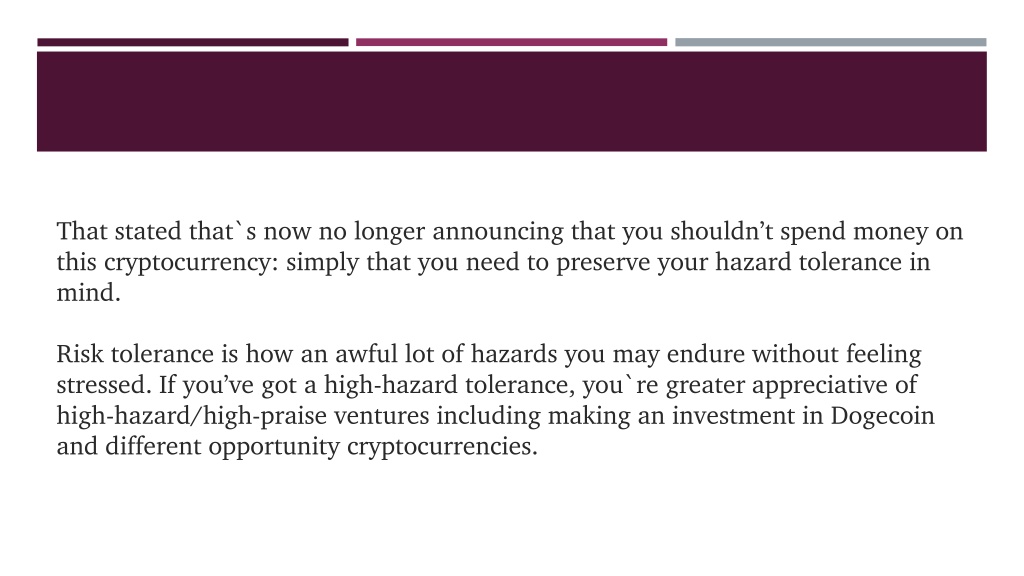 That stated that`s now no longer announcing that you shouldn't spend money on this cryptocurrency: simply that you need to preserve your hazard tolerance in mind.

Risk tolerance is how an awful lot of hazards you may endure without feeling stressed. If you've got a high-hazard tolerance, you`re greater appreciative of high-hazard/high-praise ventures including making an investment in Dogecoin and different opportunity cryptocurrencies.